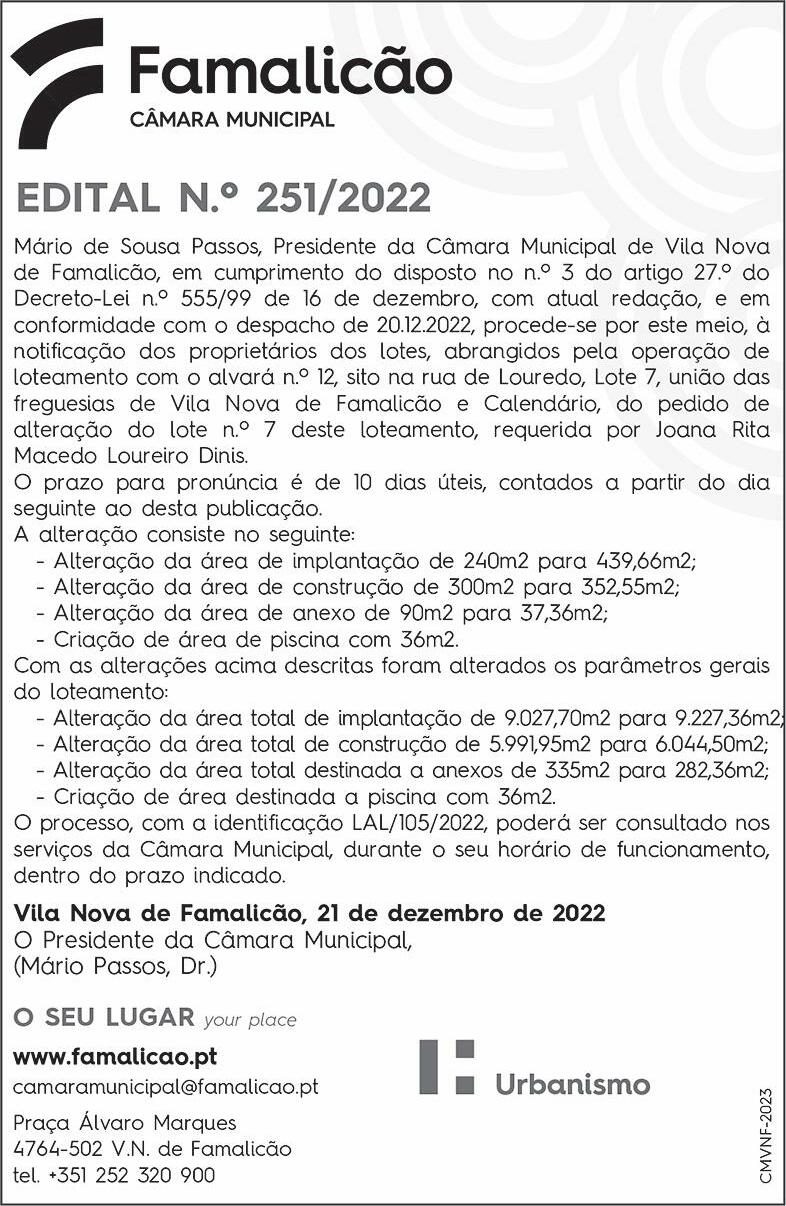 Famalicão
CÂMARA MUNICIPAL

EDITAL N.º 251/2022

Mário de Sousa Passos, Presidente da Câmara Municipal de Vila Nova de Famalicão, em cumprimento do disposto no n.º 3 do artigo 27.º do Decreto-Lei n.º 555/99 de 16 de dezembro, com atual redação, e em conformidade com o despacho de 20.12.2022, procede-se por este meio, à notificação dos proprietários dos lotes, abrangidos pela operação de loteamento com o alvará n.º 12, sito na rua de Louredo, Lote 7, união das freguesias de Vila Nova de Famalicão e Calendário, do pedido de alteração do lote n.º 7 deste loteamento, requerida por Joana Rita Macedo Loureiro Dinis.
O prazo para pronúncia é de 10 dias úteis, contados a partir do dia seguinte ao desta publicação.
A alteração consiste no seguinte:
- Alteração da área de implantação de 240m2 para 439,66m2;
- Alteração da área de construção de 300m2 para 352,55m2;
- Alteração da área de anexo de 90m2 para 37,36m2;
- Criação de área de piscina com 36m2.
Com as alterações acima descritas foram alterados os parâmetros gerais do loteamento:
- Alteração da área total de implantação de 9.027,70m2 para 9.227,36m2;
- Alteração da área total de construção de 5.991,95m2 para 6.044,50m2;
- Alteração da área total destinada a anexos de 335m2 para 282,36m2;
- Criação de área destinada a piscina com 36m2.
O processo, com a identificação LAL/105/2022, poderá ser consultado nos serviços da Câmara Municipal, durante o seu horário de funcionamento, dentro do prazo indicado.

Vila Nova de Famalicão, 21 de dezembro de 2022
O Presidente da Câmara Municipal,
(Mário Passos, Dr.)

O SEU LUGAR your place
www.famalicao.pt
camaramunicipal@famalicao.pt
Praça Álvaro Marques
4764-502 V.N. de Famalicão
tel. +351 252 320 900

Urbanismo

CMVNF-2023